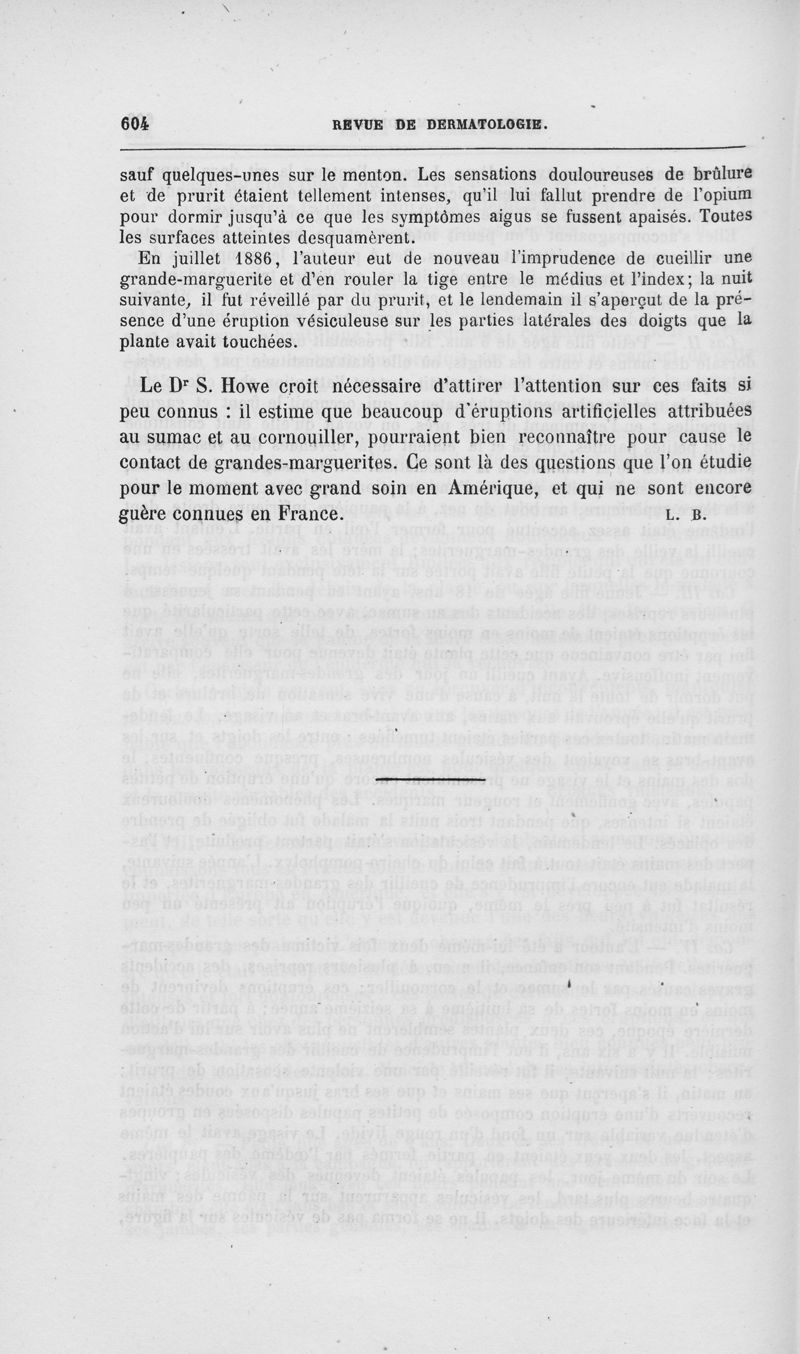 604 REVUE DE DERMATOLOGIE.

sauf quelques-unes sur le menton. Les sensations douloureuses de brûlure et de prurit étaient tellement intenses, qu'il lui fallut prendre de l'opium pour dormir jusqu'à ce que les symptômes aigus se fussent apaisés. Toutes les surfaces atteintes desquamèrent.

En juillet 1886, l'auteur eut de nouveau l'imprudence de cueillir une grande-marguerite et d'en rouler la tige entre le médius et l'index; la nuit suivante, il fut réveillé par du prurit, et le lendemain il s'aperçut de la présence d'une éruption vésiculeuse sur les parties latérales des doigts que la plante avait touchées.

Le Dr S. Howe croit nécessaire d'attirer l'attention sur ces faits si peu connus : il estime que beaucoup d'éruptions artificielles attribuées au sumac et au cornouiller, pourraient bien reconnaître pour cause le contact de grandes-marguerites. Ce sont là des questions que l'on étudie pour le moment avec grand soin en Amérique, et qui ne sont encore guère connues en France. L. B.